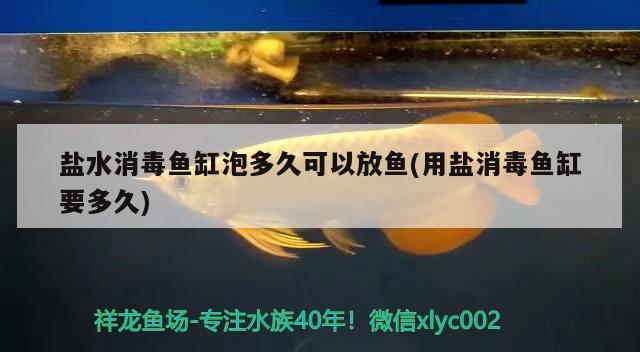 盐水消毒鱼缸泡多久可以放鱼(用盐消毒鱼缸要多久)

祥龙鱼场-专注水族40年！微信xlyc002